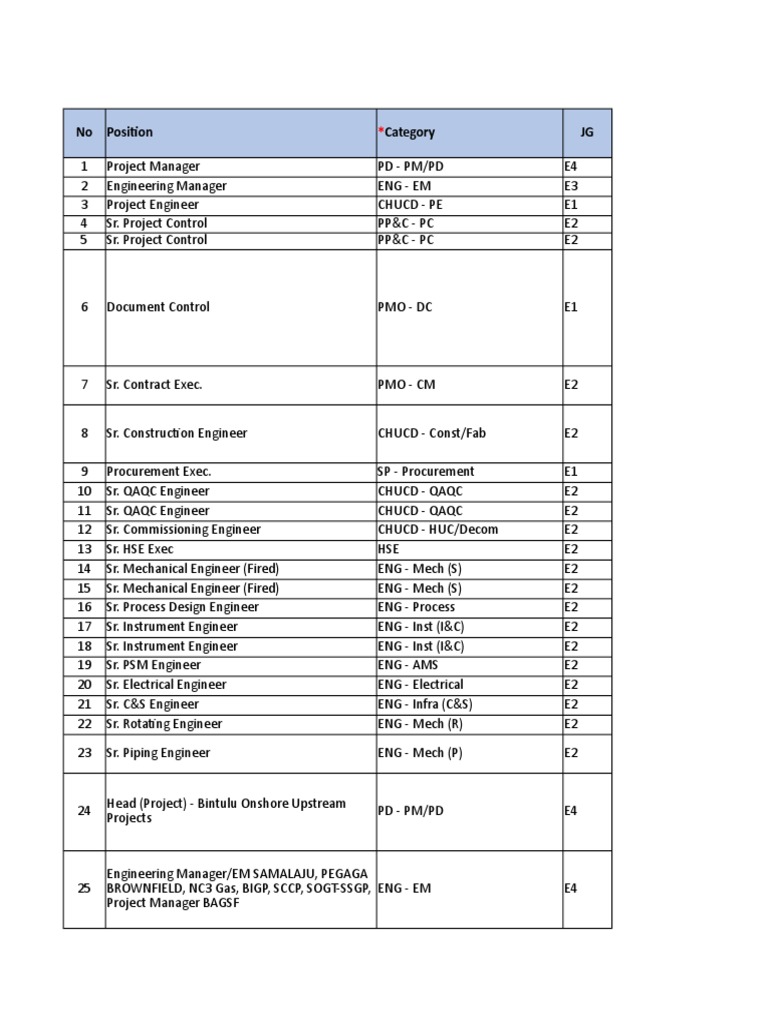 | No | Position | *Category | JG |
|---|---|---|---|
| 1 | Project Manager | PD - PM/PD | E4 |
| 2 | Engineering Manager | ENG - EM | E3 |
| 3 | Project Engineer | CHUCD - PE | E1 |
| 4 | Sr. Project Control | PP&C - PC | E2 |
| 5 | Sr. Project Control | PP&C - PC | E2 |
| 6 | Document Control | PMO - DC | E1 |
| 7 | Sr. Contract Exec. | PMO - CM | E2 |
| 8 | Sr. Construction Engineer | CHUCD - Const/Fab | E2 |
| 9 | Procurement Exec. | SP - Procurement | E1 |
| 10 | Sr. QAQC Engineer | CHUCD - QAQC | E2 |
| 11 | Sr. QAQC Engineer | CHUCD - QAQC | E2 |
| 12 | Sr. Commissioning Engineer | CHUCD - HUC/Decom | E2 |
| 13 | Sr. HSE Exec | HSE | E2 |
| 14 | Sr. Mechanical Engineer (Fired) | ENG - Mech (S) | E2 |
| 15 | Sr. Mechanical Engineer (Fired) | ENG - Mech (S) | E2 |
| 16 | Sr. Process Design Engineer | ENG - Process | E2 |
| 17 | Sr. Instrument Engineer | ENG - Inst (I&C) | E2 |
| 18 | Sr. Instrument Engineer | ENG - Inst (I&C) | E2 |
| 19 | Sr. PSM Engineer | ENG - AMS | E2 |
| 20 | Sr. Electrical Engineer | ENG - Electrical | E2 |
| 21 | Sr. C&S Engineer | ENG - Infra (C&S) | E2 |
| 22 | Sr. Rotating Engineer | ENG - Mech (R) | E2 |
| 23 | Sr. Piping Engineer | ENG - Mech (P) | E2 |
| 24 | Head (Project) - Bintulu Onshore Upstream Projects | PD - PM/PD | E4 |
| 25 | Engineering Manager/EM SAMALAJU, PEGAGA BROWNFIELD, NC3 Gas, BIGP, SCCP, SOGT-SSGP, Project Manager BAGSF | ENG - EM | E4 |